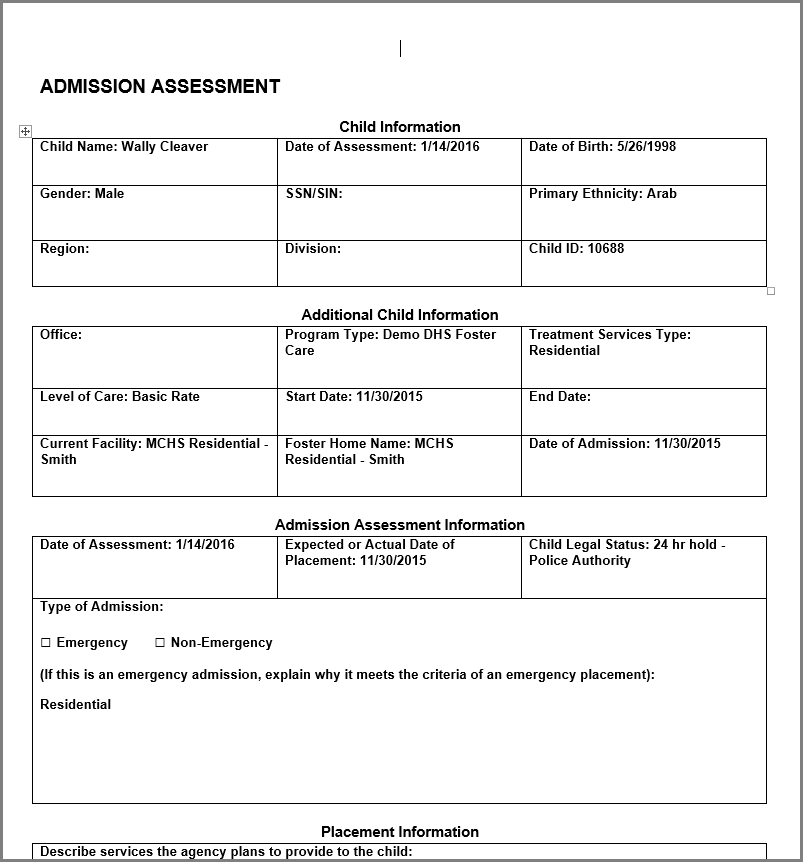 ADMISSION ASSESSMENT

Child Information

| Child Name: Wally Cleaver | Date of Assessment: 1/14/2016 | Date of Birth: 5/26/1998 |
|---|---|---|
| Gender: Male | SSN/SIN: | Primary Ethnicity: Arab |
| Region: | Division: | Child ID: 10688 |

Additional Child Information

| Office: | Program Type: Demo DHS Foster Care | Treatment Services Type: Residential |
|---|---|---|
| Level of Care: Basic Rate | Start Date: 11/30/2015 | End Date: |
| Current Facility: MCHS Residential - Smith | Foster Home Name: MCHS Residential - Smith | Date of Admission: 11/30/2015 |

Admission Assessment Information

| Date of Assessment: 1/14/2016 | Expected or Actual Date of Placement: 11/30/2015 | Child Legal Status: 24 hr hold - Police Authority |
|---|---|---|

Type of Admission:

☐ Emergency ☐ Non-Emergency

(If this is an emergency admission, explain why it meets the criteria of an emergency placement):

Residential

Placement Information

Describe services the agency plans to provide to the child: